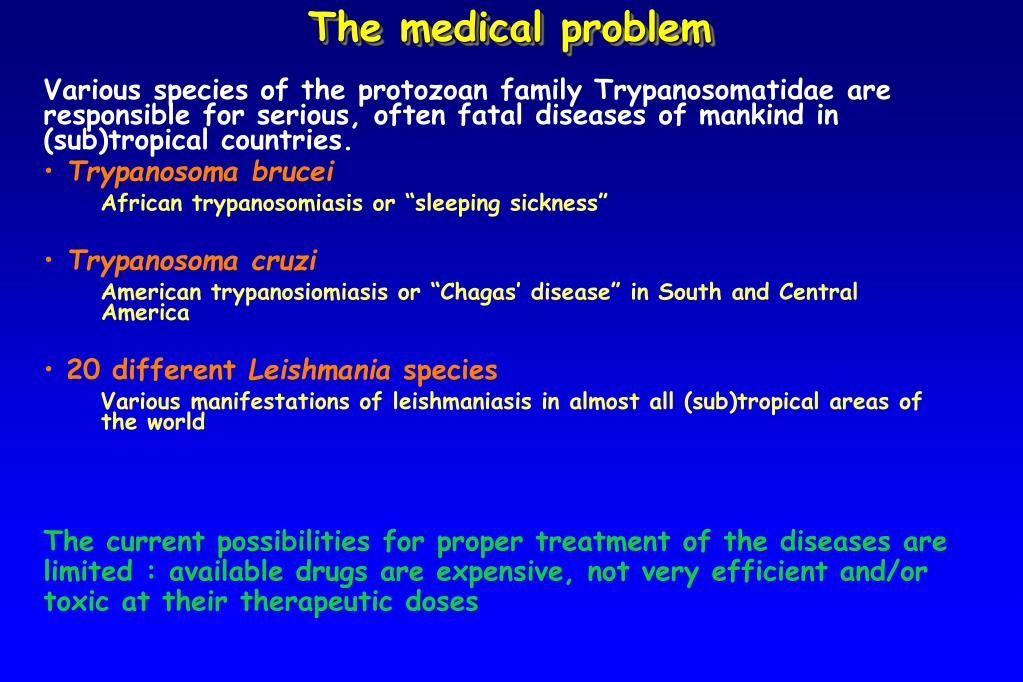 The medical problem

Various species of the protozoan family Trypanosomatidae are responsible for serious, often fatal diseases of mankind in (sub)tropical countries.

• Trypanosoma brucei

African trypanosomiasis or “sleeping sickness”

• Trypanosoma cruzi

American trypanosiomiasis or “Chagas’ disease” in South and Central America

• 20 different Leishmania species

Various manifestations of leishmaniasis in almost all (sub)tropical areas of the world

The current possibilities for proper treatment of the diseases are limited : available drugs are expensive, not very efficient and/or toxic at their therapeutic doses